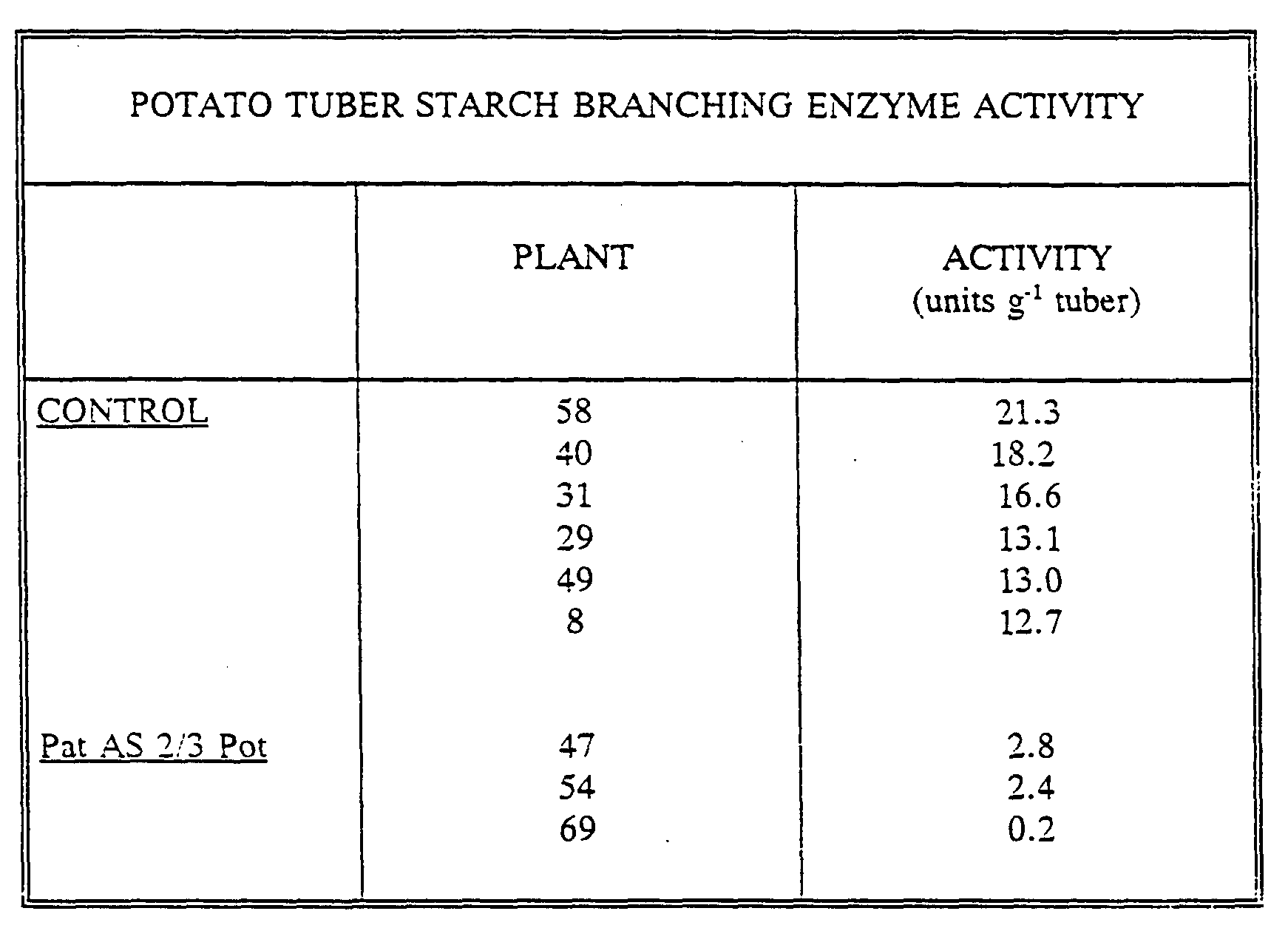 POTATO TUBER STARCH BRANCHING ENZYME ACTIVITY

| | PLANT | ACTIVITY (units $g^{-1}$ tuber) |
|---|---|---|
| CONTROL | 58 | 21.3 |
| | 40 | 18.2 |
| | 31 | 16.6 |
| | 29 | 13.1 |
| | 49 | 13.0 |
| | 8 | 12.7 |
| Pat AS 2/3 Pot | 47 | 2.8 |
| | 54 | 2.4 |
| | 69 | 0.2 |